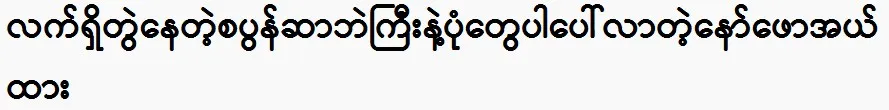 လက်ရှိတွဲနေတဲ့စပွန်ဆာဘဲကြီးနဲ့ပုံတွေပါပေါ်လာတဲ့နော်ဖောအယ်ထား